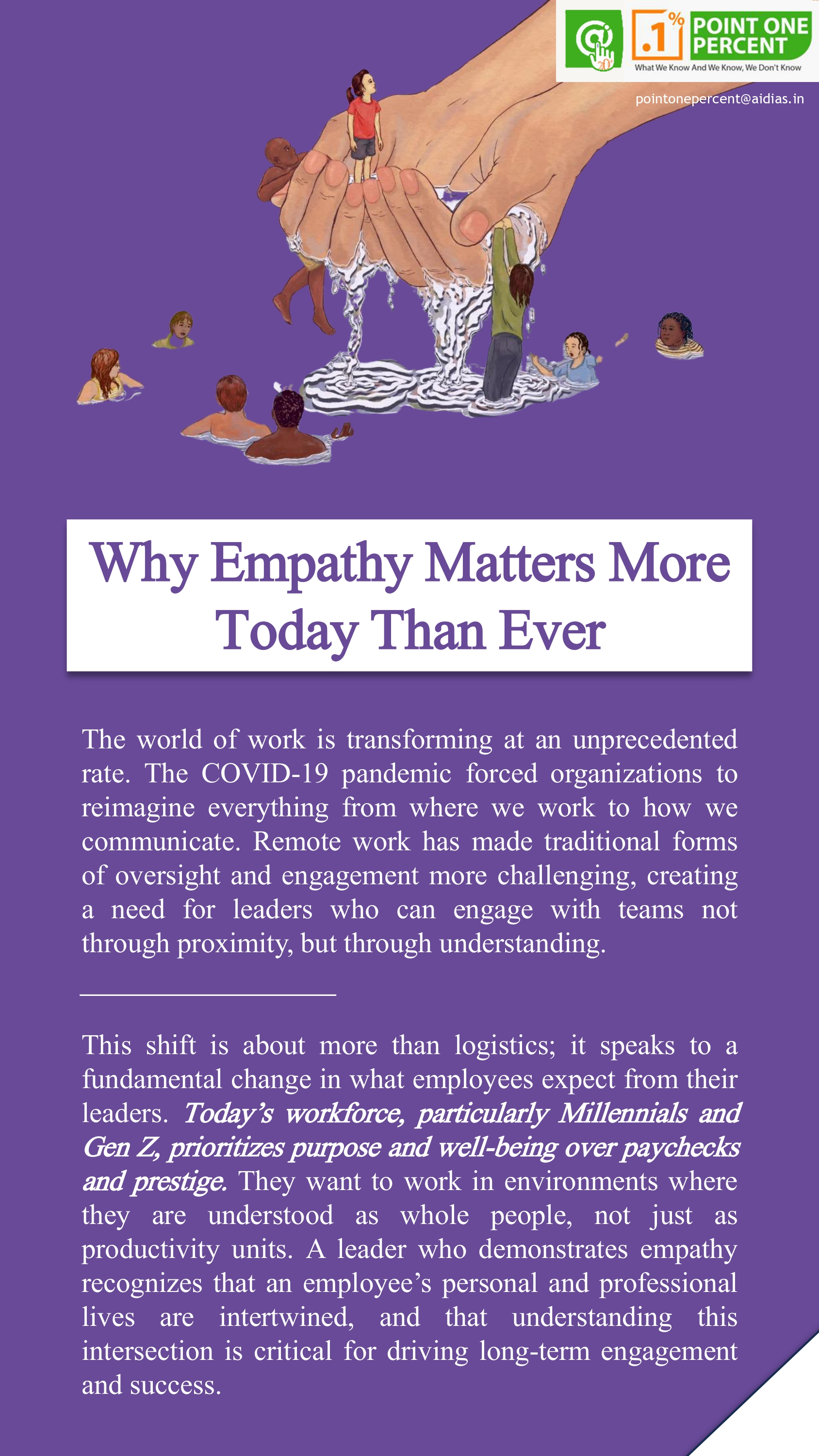 .1%
POINT ONE PERCENT
What We Know And We Know, We Don't Know

pointonepercent@aidias.in

Why Empathy Matters More Today Than Ever

The world of work is transforming at an unprecedented rate. The COVID-19 pandemic forced organizations to reimagine everything from where we work to how we communicate. Remote work has made traditional forms of oversight and engagement more challenging, creating a need for leaders who can engage with teams not through proximity, but through understanding.

This shift is about more than logistics; it speaks to a fundamental change in what employees expect from their leaders. Today's workforce, particularly Millennials and Gen Z, prioritizes purpose and well-being over paychecks and prestige. They want to work in environments where they are understood as whole people, not just as productivity units. A leader who demonstrates empathy recognizes that an employee's personal and professional lives are intertwined, and that understanding this intersection is critical for driving long-term engagement and success.